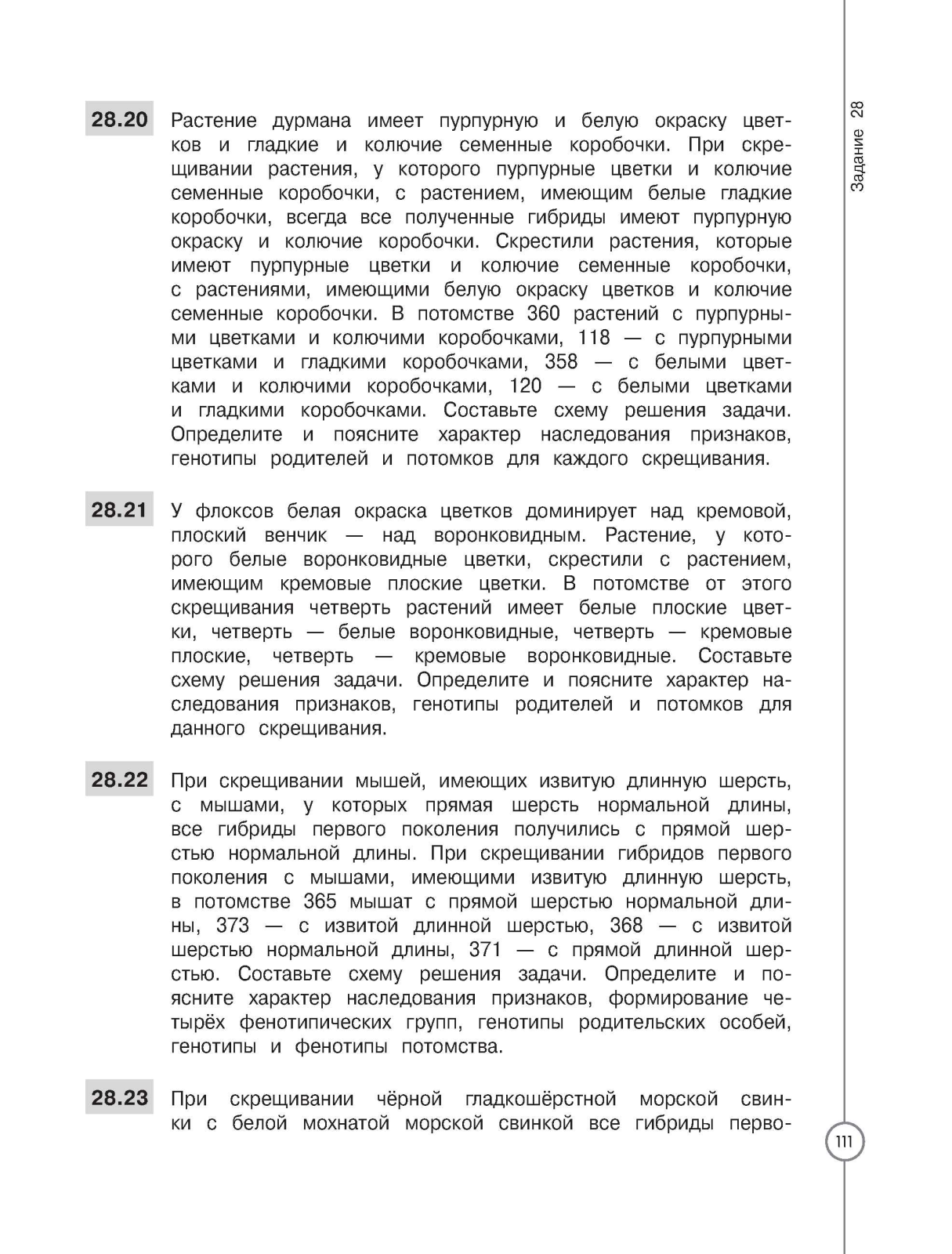 Задание 28

28.20 Растение дурмана имеет пурпурную и белую окраску цветков и гладкие и колючие семенные коробочки. При скрещивании растения, у которого пурпурные цветки и колючие семенные коробочки, с растением, имеющим белые гладкие коробочки, всегда все полученные гибриды имеют пурпурную окраску и колючие коробочки. Скрестили растения, которые имеют пурпурные цветки и колючие семенные коробочки, с растениями, имеющими белую окраску цветков и колючие семенные коробочки. В потомстве 360 растений с пурпурными цветками и колючими коробочками, 118 — с пурпурными цветками и гладкими коробочками, 358 — с белыми цветками и колючими коробочками, 120 — с белыми цветками и гладкими коробочками. Составьте схему решения задачи. Определите и поясните характер наследования признаков, генотипы родителей и потомков для каждого скрещивания.

28.21 У флоксов белая окраска цветков доминирует над кремовой, плоский венчик — над воронковидным. Растение, у которого белые воронковидные цветки, скрестили с растением, имеющим кремовые плоские цветки. В потомстве от этого скрещивания четверть растений имеет белые плоские цветки, четверть — белые воронковидные, четверть — кремовые плоские, четверть — кремовые воронковидные. Составьте схему решения задачи. Определите и поясните характер наследования признаков, генотипы родителей и потомков для данного скрещивания.

28.22 При скрещивании мышей, имеющих извитую длинную шерсть, с мышами, у которых прямая шерсть нормальной длины, все гибриды первого поколения получились с прямой шерстью нормальной длины. При скрещивании гибридов первого поколения с мышами, имеющими извитую длинную шерсть, в потомстве 365 мышат с прямой шерстью нормальной длины, 373 — с извитой длинной шерстью, 368 — с извитой шерстью нормальной длины, 371 — с прямой длинной шерстью. Составьте схему решения задачи. Определите и поясните характер наследования признаков, формирование четырёх фенотипических групп, генотипы родительских особей, генотипы и фенотипы потомства.

28.23 При скрещивании чёрной гладкошёрстной морской свинки с белой мохнатой морской свинкой все гибриды перво-

111